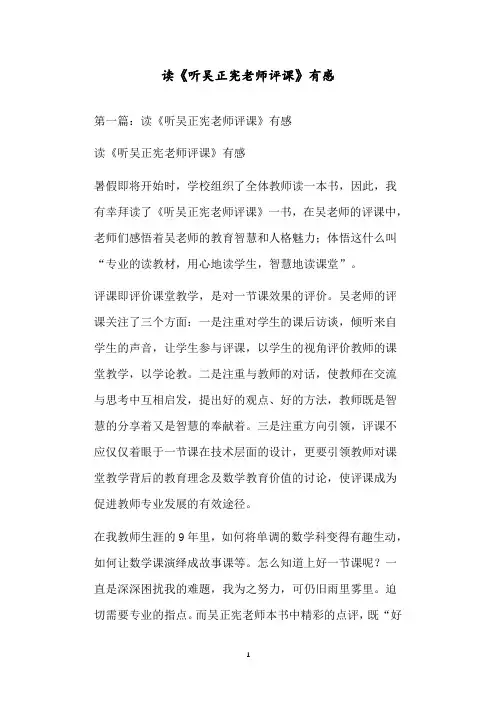 读《听吴正宪老师评课》有感

第一篇：读《听吴正宪老师评课》有感

读《听吴正宪老师评课》有感

暑假即将开始时，学校组织了全体教师读一本书，因此，我有幸拜读了《听吴正宪老师评课》一书，在吴老师的评课中，老师们感悟着吴老师的教育智慧和人格魅力；体悟这什么叫“专业的读教材，用心地读学生，智慧地读课堂”。

评课即评价课堂教学，是对一节课效果的评价。吴老师的评课关注了三个方面：一是注重对学生的课后访谈，倾听来自学生的声音，让学生参与评课，以学生的视角评价教师的课堂教学，以学论教。二是注重与教师的对话，使教师在交流与思考中互相启发，提出好的观点、好的方法，教师既是智慧的分享着又是智慧的奉献着。三是注重方向引领，评课不应仅仅着眼于一节课在技术层面的设计，更要引领教师对课堂教学背后的教育理念及数学教育价值的讨论，使评课成为促进教师专业发展的有效途径。

在我教师生涯的9年里，如何将单调的数学科变得有趣生动，如何让数学课演绎成故事课等。怎么知道上好一节课呢？一直是深深困扰我的难题，我为之努力，可仍旧雨里雾里。迫切需要专业的指点。而吴正宪老师本书中精彩的点评，既“好

1